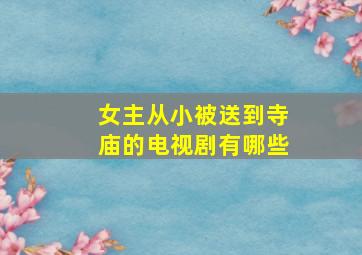 女主从小被送到寺庙的电视剧有哪些